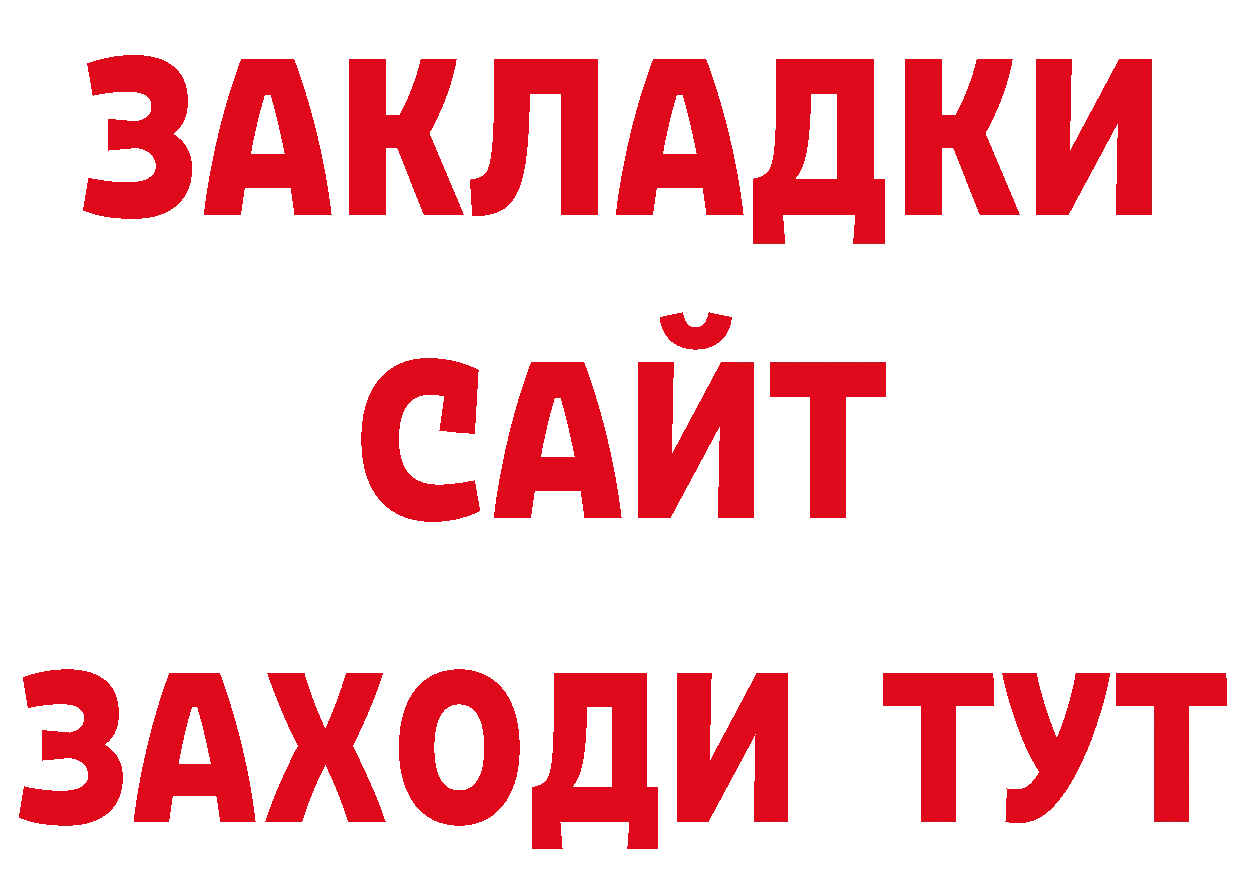 ЗАКЛАДКИ
САЙТ
ЗАХОДИ ТУТ